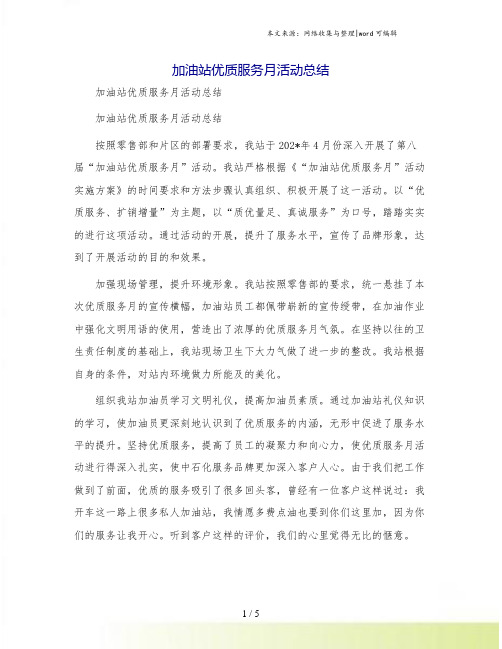 本文来源：网络收集与整理|word 可编辑

加油站优质服务月活动总结

加油站优质服务月活动总结

加油站优质服务月活动总结

按照零售部和片区的部署要求，我站于 202*年 4 月份深入开展了第八届“加油站优质服务月”活动。我站严格根据《“加油站优质服务月”活动实施方案》的时间要求和方法步骤认真组织、积极开展了这一活动。以“优质服务、扩销增量”为主题，以“质优量足、真诚服务”为口号，踏踏实实的进行这项活动。通过活动的开展，提升了服务水平，宣传了品牌形象，达到了开展活动的目的和效果。

加强现场管理，提升环境形象。我站按照零售部的要求，统一悬挂了本次优质服务月的宣传横幅，加油站员工都佩带崭新的宣传绶带，在加油作业中强化文明用语的使用，营造出了浓厚的优质服务月气氛。在坚持以往的卫生责任制度的基础上，我站现场卫生下大力气做了进一步的整改。我站根据自身的条件，对站内环境做力所能及的美化。

组织我站加油员学习文明礼仪，提高加油员素质。通过加油站礼仪知识的学习，使加油员更深刻地认识到了优质服务的内涵，无形中促进了服务水平的提升。坚持优质服务，提高了员工的凝聚力和向心力，使优质服务月活动进行得深入扎实，使中石化服务品牌更加深入客户人心。由于我们把工作做到了前面，优质的服务吸引了很多回头客，曾经有一位客户这样说过：我开车这一路上很多私人加油站，我情愿多费点油也要到你们这里加，因为你们的服务让我开心。听到客户这样的评价，我们的心里觉得无比的惬意。

1 / 5